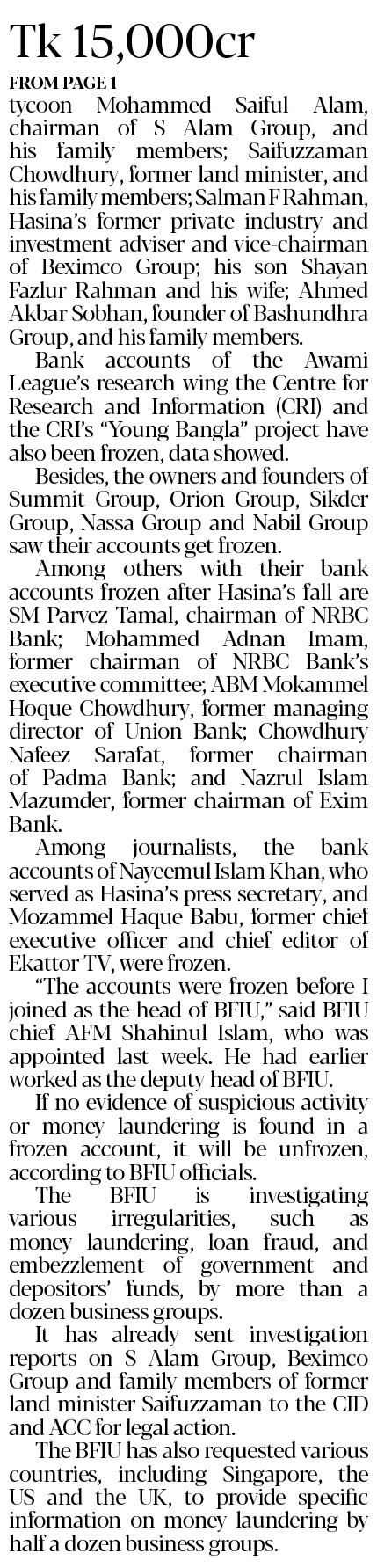 Tk 15,000cr

FROM PAGE 1

tycoon Mohammed Saiful Alam, chairman of S Alam Group, and his family members; Saifuzzaman Chowdhury, former land minister, and his family members; Salman F Rahman, Hasina's former private industry and investment adviser and vice-chairman of Beximco Group; his son Shayan Fazlur Rahman and his wife; Ahmed Akbar Sobhan, founder of Bashundhra Group, and his family members.

Bank accounts of the Awami League's research wing the Centre for Research and Information (CRI) and the CRI's "Young Bangla" project have also been frozen, data showed.

Besides, the owners and founders of Summit Group, Orion Group, Sikder Group, Nassa Group and Nabil Group saw their accounts get frozen.

Among others with their bank accounts frozen after Hasina's fall are SM Parvez Tamal, chairman of NRBC Bank; Mohammed Adnan Imam, former chairman of NRBC Bank's executive committee; ABM Mokammel Hoque Chowdhury, former managing director of Union Bank; Chowdhury Nafeez Sarafat, former chairman of Padma Bank; and Nazrul Islam Mazumder, former chairman of Exim Bank.

Among journalists, the bank accounts of Nayeemul Islam Khan, who served as Hasina's press secretary, and Mozammel Haque Babu, former chief executive officer and chief editor of Ekattor TV, were frozen.

"The accounts were frozen before I joined as the head of BFIU," said BFIU chief AFM Shahinul Islam, who was appointed last week. He had earlier worked as the deputy head of BFIU.

If no evidence of suspicious activity or money laundering is found in a frozen account, it will be unfrozen, according to BFIU officials.

The BFIU is investigating various irregularities, such as money laundering, loan fraud, and embezzlement of government and depositors' funds, by more than a dozen business groups.

It has already sent investigation reports on S Alam Group, Beximco Group and family members of former land minister Saifuzzaman to the CID and ACC for legal action.

The BFIU has also requested various countries, including Singapore, the US and the UK, to provide specific information on money laundering by half a dozen business groups.